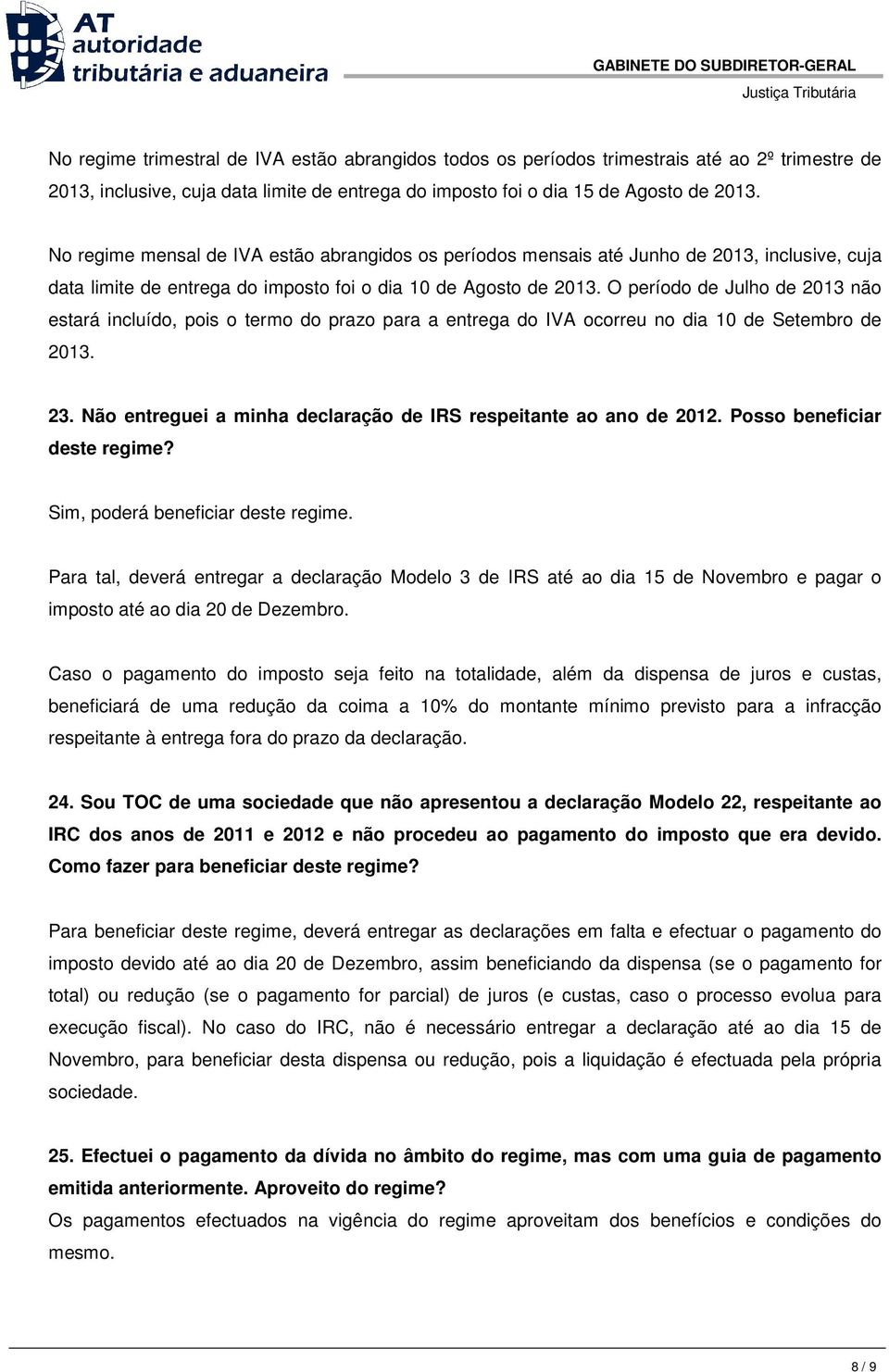 AT autoridade tributária e aduaneira

GABINETE DO SUBDIRETOR-GERAL
Justiça Tributária

No regime trimestral de IVA estão abrangidos todos os períodos trimestrais até ao 2º trimestre de 2013, inclusive, cuja data limite de entrega do imposto foi o dia 15 de Agosto de 2013.

No regime mensal de IVA estão abrangidos os períodos mensais até Junho de 2013, inclusive, cuja data limite de entrega do imposto foi o dia 10 de Agosto de 2013. O período de Julho de 2013 não estará incluído, pois o termo do prazo para a entrega do IVA ocorreu no dia 10 de Setembro de 2013.

23. Não entreguei a minha declaração de IRS respeitante ao ano de 2012. Posso beneficiar deste regime?

Sim, poderá beneficiar deste regime.

Para tal, deverá entregar a declaração Modelo 3 de IRS até ao dia 15 de Novembro e pagar o imposto até ao dia 20 de Dezembro.

Caso o pagamento do imposto seja feito na totalidade, além da dispensa de juros e custas, beneficiará de uma redução da coima a 10% do montante mínimo previsto para a infracção respeitante à entrega fora do prazo da declaração.

24. Sou TOC de uma sociedade que não apresentou a declaração Modelo 22, respeitante ao IRC dos anos de 2011 e 2012 e não procedeu ao pagamento do imposto que era devido. Como fazer para beneficiar deste regime?

Para beneficiar deste regime, deverá entregar as declarações em falta e efectuar o pagamento do imposto devido até ao dia 20 de Dezembro, assim beneficiando da dispensa (se o pagamento for total) ou redução (se o pagamento for parcial) de juros (e custas, caso o processo evolua para execução fiscal). No caso do IRC, não é necessário entregar a declaração até ao dia 15 de Novembro, para beneficiar desta dispensa ou redução, pois a liquidação é efectuada pela própria sociedade.

25. Efectuei o pagamento da dívida no âmbito do regime, mas com uma guia de pagamento emitida anteriormente. Aproveito do regime?
Os pagamentos efectuados na vigência do regime aproveitam dos benefícios e condições do mesmo.

8 / 9